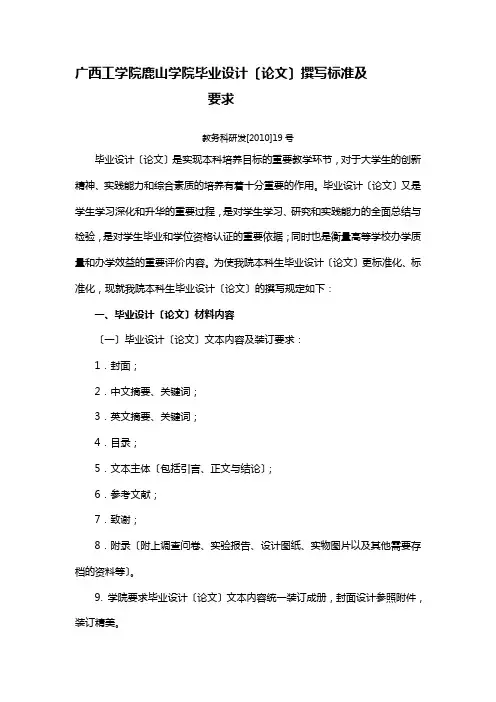 广西工学院鹿山学院毕业设计〔论文〕撰写标准及要求

教务科研发[2010]19 号

毕业设计〔论文〕是实现本科培养目标的重要教学环节，对于大学生的创新精神、实践能力和综合素质的培养有着十分重要的作用。毕业设计〔论文〕又是学生学习深化和升华的重要过程，是对学生学习、研究和实践能力的全面总结与检验，是对学生毕业和学位资格认证的重要依据；同时也是衡量高等学校办学质量和办学效益的重要评价内容。为使我院本科生毕业设计〔论文〕更标准化、标准化，现就我院本科生毕业设计〔论文〕的撰写规定如下：

一、毕业设计〔论文〕材料内容

〔一〕毕业设计〔论文〕文本内容及装订要求：

1．封面；

2．中文摘要、关键词；

3．英文摘要、关键词；

4．目录；

5．文本主体〔包括引言、正文与结论〕；

6．参考文献；

7．致谢；

8．附录〔附上调查问卷、实验报告、设计图纸、实物图片以及其他需要存档的资料等〕。

9. 学院要求毕业设计〔论文〕文本内容统一装订成册，封面设计参照附件，装订精美。